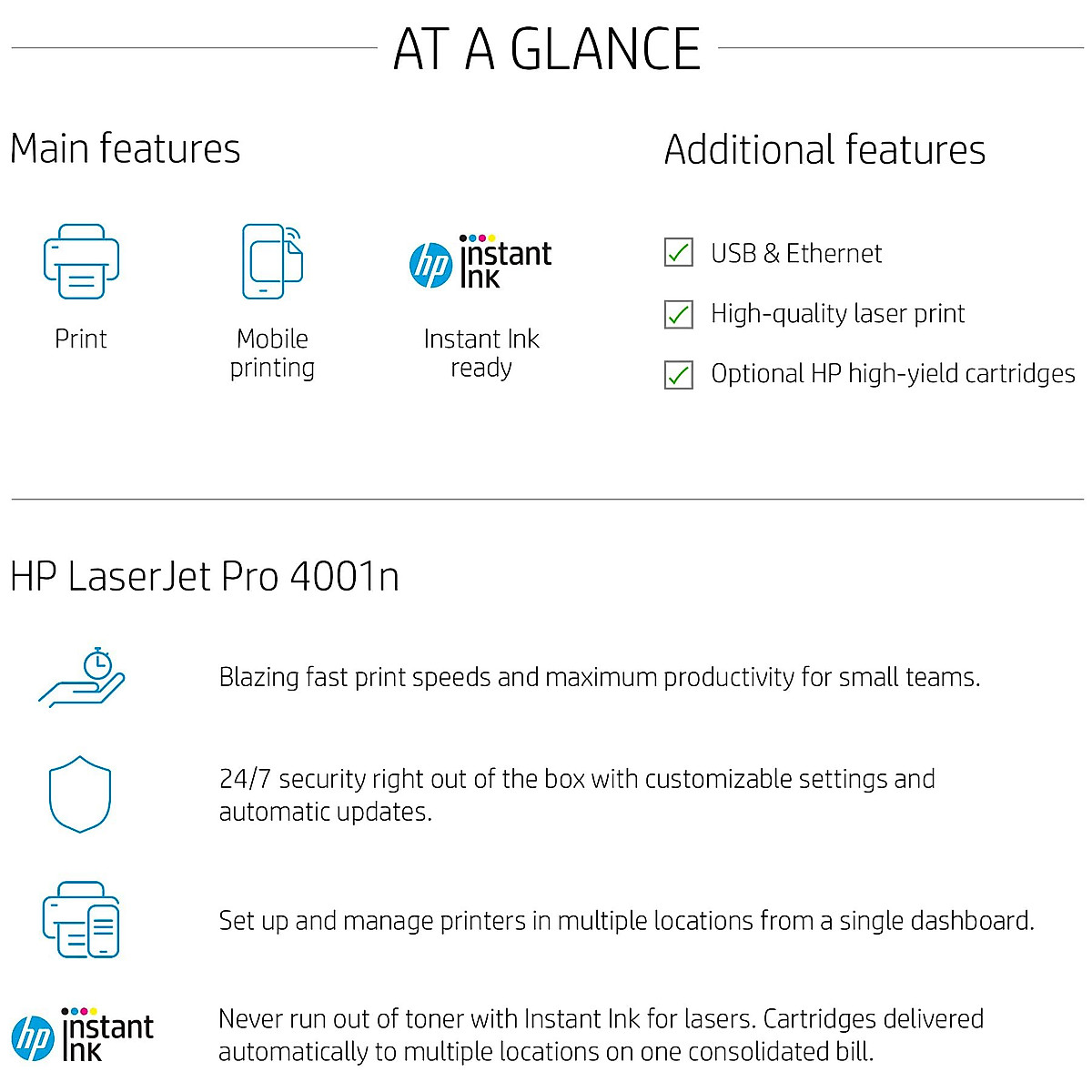 AT A GLANCE

Main features

Print

Mobile printing

hp instant ink

Instant Ink ready

Additional features

USB & Ethernet

High-quality laser print

Optional HP high-yield cartridges

HP LaserJet Pro 4001n

Blazing fast print speeds and maximum productivity for small teams.

24/7 security right out of the box with customizable settings and automatic updates.

Set up and manage printers in multiple locations from a single dashboard.

hp instant ink

Never run out of toner with Instant Ink for lasers. Cartridges delivered automatically to multiple locations on one consolidated bill.